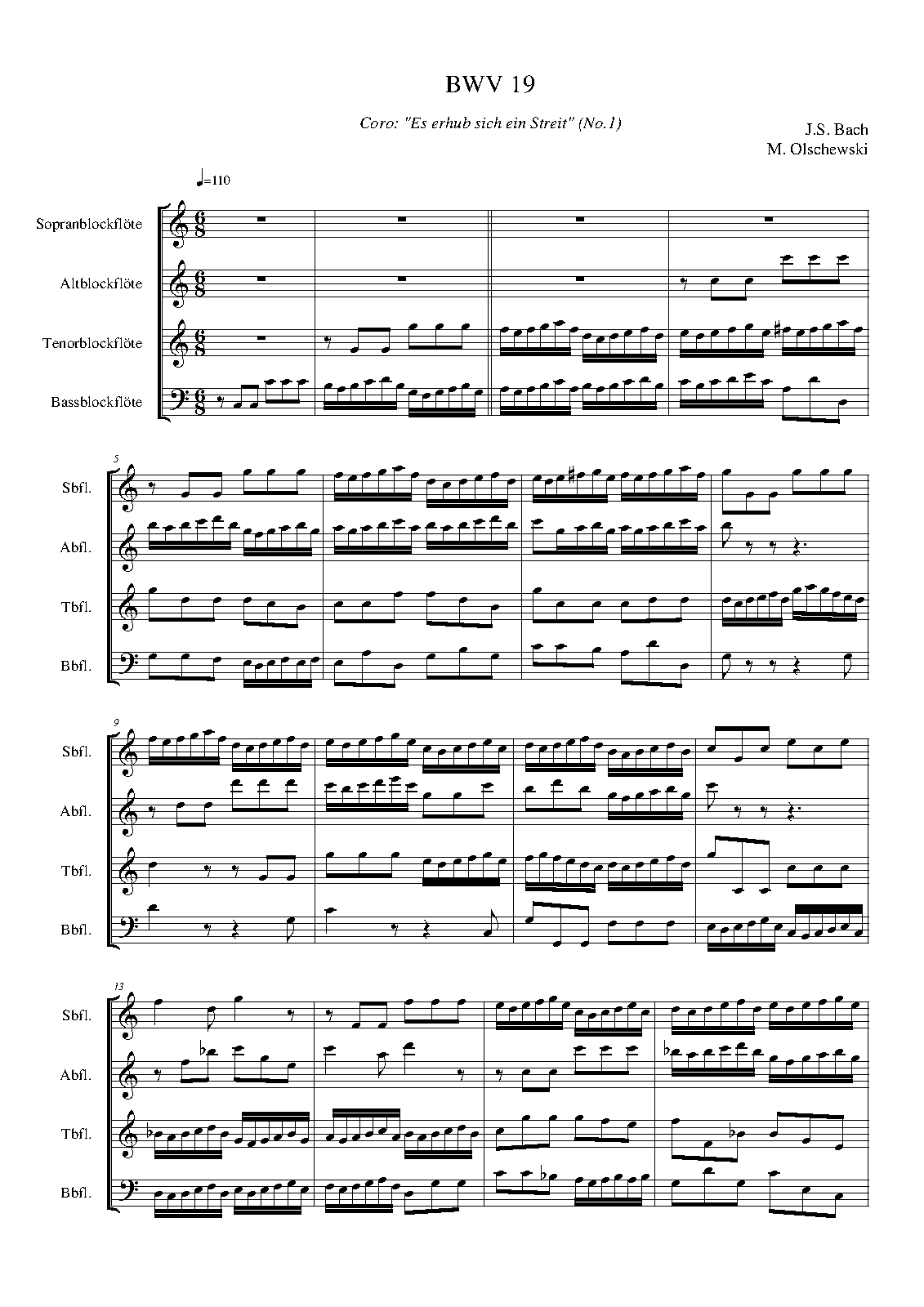 BWV 19

Coro: "Es erhub sich ein Streit" (No.1)

J.S. Bach
M. Olschewski

♩=110

Sopranblockflöte

Altblockflöte

Tenorblockflöte

Bassblockflöte

5

Sbfl.

Abfl.

Tbfl.

Bbfl.

9

Sbfl.

Abfl.

Tbfl.

Bbfl.

13

Sbfl.

Abfl.

Tbfl.

Bbfl.